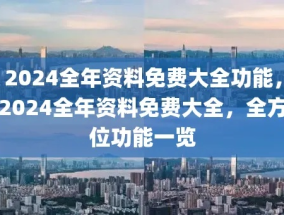 2024全年资料免费大全功能，2024全年资料免费大全，全方位功能一览